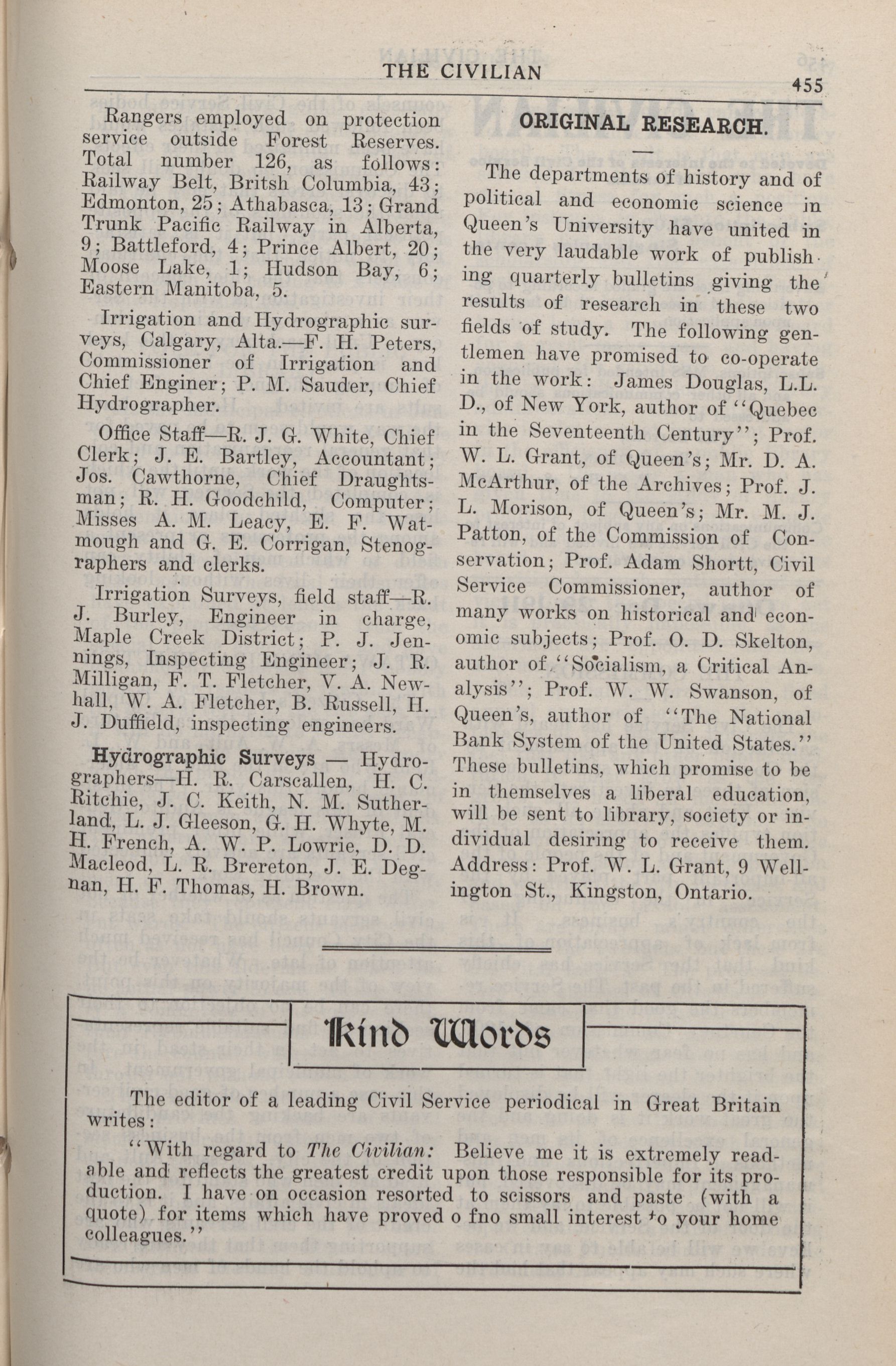 THE CIVILIAN

455

Rangers employed on protection service outside Forest Reserves. Total number 126, as follows: Railway Belt, Britsh Columbia, 43; Edmonton, 25; Athabasca, 13; Grand Trunk Pacific Railway in Alberta, 9; Battleford, 4; Prince Albert, 20; Moose Lake, 1; Hudson Bay, 6; Eastern Manitoba, 5.

Irrigation and Hydrographic surveys, Calgary, Alta.—F. H. Peters, Commissioner of Irrigation and Chief Enginer; P. M. Sauder, Chief Hydrographer.

Office Staff—R. J. G. White, Chief Clerk; J. E. Bartley, Accountant; Jos. Cawthorne, Chief Draughtsman; R. H. Goodchild, Computer; Misses A. M. Leacy, E. F. Watmough and G. E. Corrigan, Stenographers and clerks.

Irrigation Surveys, field staff—R. J. Burley, Engineer in charge, Maple Creek District; P. J. Jennings, Inspecting Engineer; J. R. Milligan, F. T. Fletcher, V. A. Newhall, W. A. Fletcher, B. Russell, H. J. Duffield, inspecting engineers.

Hydrographic Surveys — Hydrographers—H. R. Carscallen, H. C. Ritchie, J. C. Keith, N. M. Sutherland, L. J. Gleeson, G. H. Whyte, M. H. French, A. W. P. Lowrie, D. D. Macleod, L. R. Brereton, J. E. Degnan, H. F. Thomas, H. Brown.

ORIGINAL RESEARCH.

The departments of history and of political and economic science in Queen's University have united in the very laudable work of publishing quarterly bulletins giving the results of research in these two fields of study. The following gentlemen have promised to co-operate in the work: James Douglas, L.L. D., of New York, author of "Quebec in the Seventeenth Century"; Prof. W. L. Grant, of Queen's; Mr. D. A. McArthur, of the Archives; Prof. J. L. Morison, of Queen's; Mr. M. J. Patton, of the Commission of Conservation; Prof. Adam Shortt, Civil Service Commissioner, author of many works on historical and economic subjects; Prof. O. D. Skelton, author of "Socialism, a Critical Analysis"; Prof. W. W. Swanson, of Queen's, author of "The National Bank System of the United States." These bulletins, which promise to be in themselves a liberal education, will be sent to library, society or individual desiring to receive them. Address: Prof. W. L. Grant, 9 Wellington St., Kingston, Ontario.

Kind Words

The editor of a leading Civil Service periodical in Great Britain writes:

"With regard to The Civilian: Believe me it is extremely readable and reflects the greatest credit upon those responsible for its production. I have on occasion resorted to scissors and paste (with a quote) for items which have proved o fno small interest to your home colleagues."